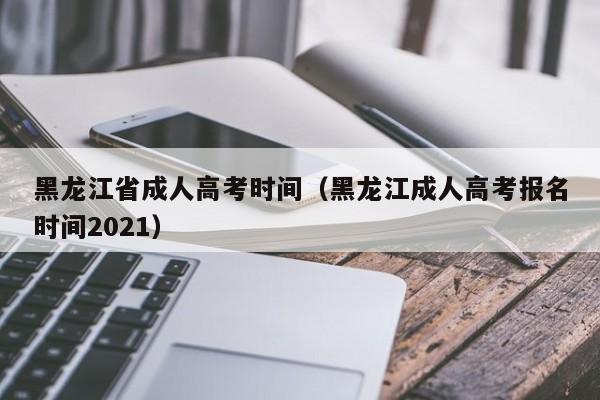 黑龙江省成人高考时间（黑龙江成人高考报名时间2021）